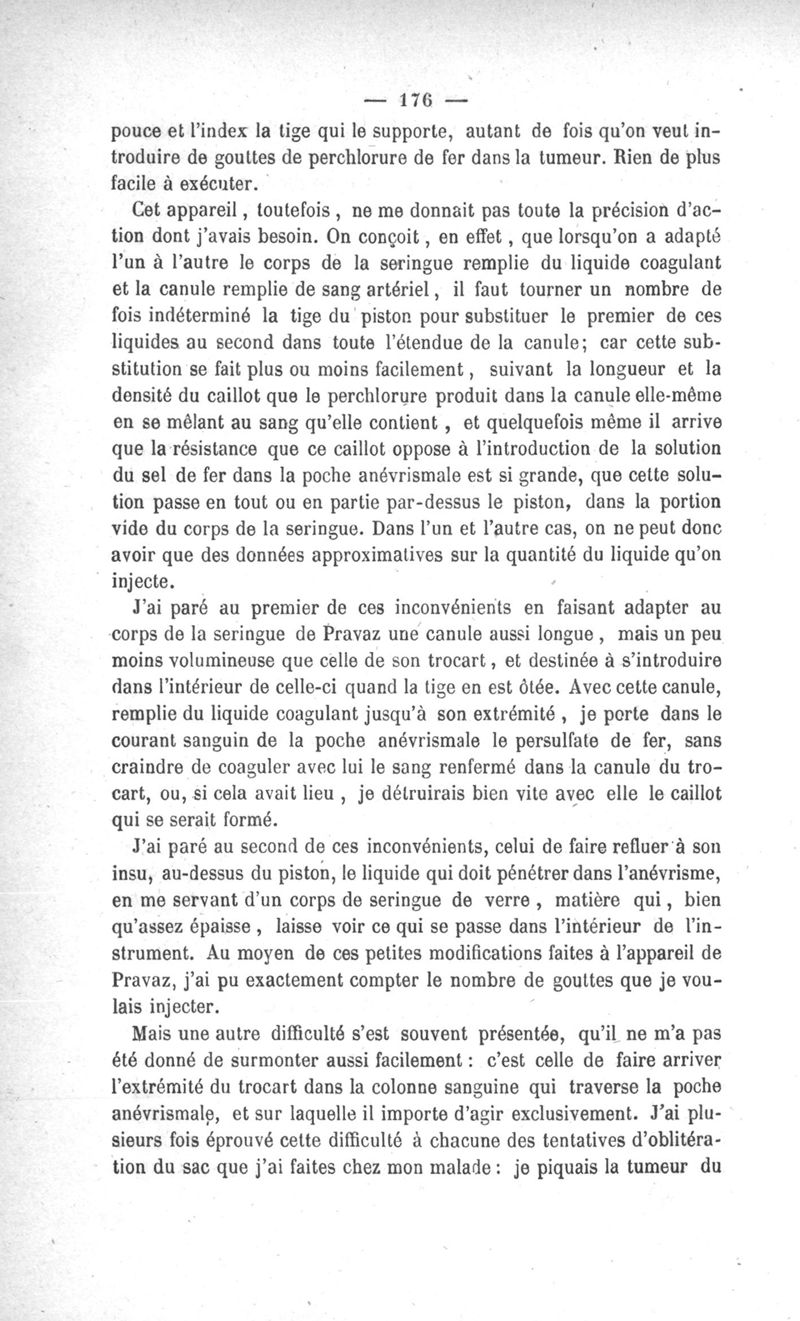 — 176 —

pouce et l'index la tige qui le supporte, autant de fois qu'on veut introduire de gouttes de perchlorure de fer dans la tumeur. Rien de plus facile à exécuter.

Cet appareil, toutefois, ne me donnait pas toute la précision d'action dont j'avais besoin. On conçoit, en effet, que lorsqu'on a adapté l'un à l'autre le corps de la seringue remplie du liquide coagulant et la canule remplie de sang artériel, il faut tourner un nombre de fois indéterminé la tige du piston pour substituer le premier de ces liquides au second dans toute l'étendue de la canule; car cette substitution se fait plus ou moins facilement, suivant la longueur et la densité du caillot que le perchlorure produit dans la canule elle-même en se mêlant au sang qu'elle contient, et quelquefois même il arrive que la résistance que ce caillot oppose à l'introduction de la solution du sel de fer dans la poche anévrismale est si grande, que cette solution passe en tout ou en partie par-dessus le piston, dans la portion vide du corps de la seringue. Dans l'un et l'autre cas, on ne peut donc avoir que des données approximatives sur la quantité du liquide qu'on injecte.

J'ai paré au premier de ces inconvénients en faisant adapter au corps de la seringue de Pravaz une canule aussi longue, mais un peu moins volumineuse que celle de son trocart, et destinée à s'introduire dans l'intérieur de celle-ci quand la tige en est ôtée. Avec cette canule, remplie du liquide coagulant jusqu'à son extrémité, je porte dans le courant sanguin de la poche anévrismale le persulfate de fer, sans craindre de coaguler avec lui le sang renfermé dans la canule du trocart, ou, si cela avait lieu, je détruirais bien vite avec elle le caillot qui se serait formé.

J'ai paré au second de ces inconvénients, celui de faire refluer à son insu, au-dessus du piston, le liquide qui doit pénétrer dans l'anévrisme, en me servant d'un corps de seringue de verre, matière qui, bien qu'assez épaisse, laisse voir ce qui se passe dans l'intérieur de l'instrument. Au moyen de ces petites modifications faites à l'appareil de Pravaz, j'ai pu exactement compter le nombre de gouttes que je voulais injecter.

Mais une autre difficulté s'est souvent présentée, qu'il ne m'a pas été donné de surmonter aussi facilement : c'est celle de faire arriver l'extrémité du trocart dans la colonne sanguine qui traverse la poche anévrismale, et sur laquelle il importe d'agir exclusivement. J'ai plusieurs fois éprouvé cette difficulté à chacune des tentatives d'oblitération du sac que j'ai faites chez mon malade : je piquais la tumeur du